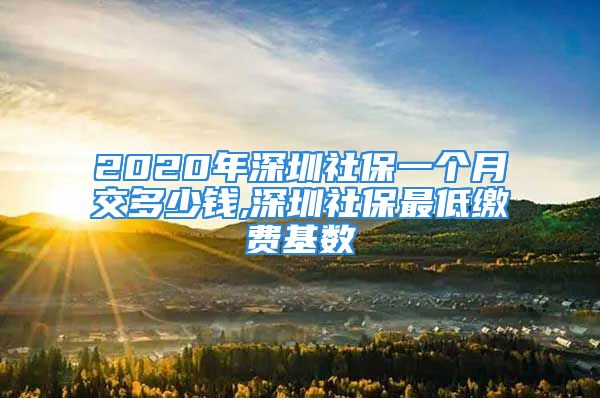 2020年深圳社保一个月交多少钱,深圳社保最低缴费基数